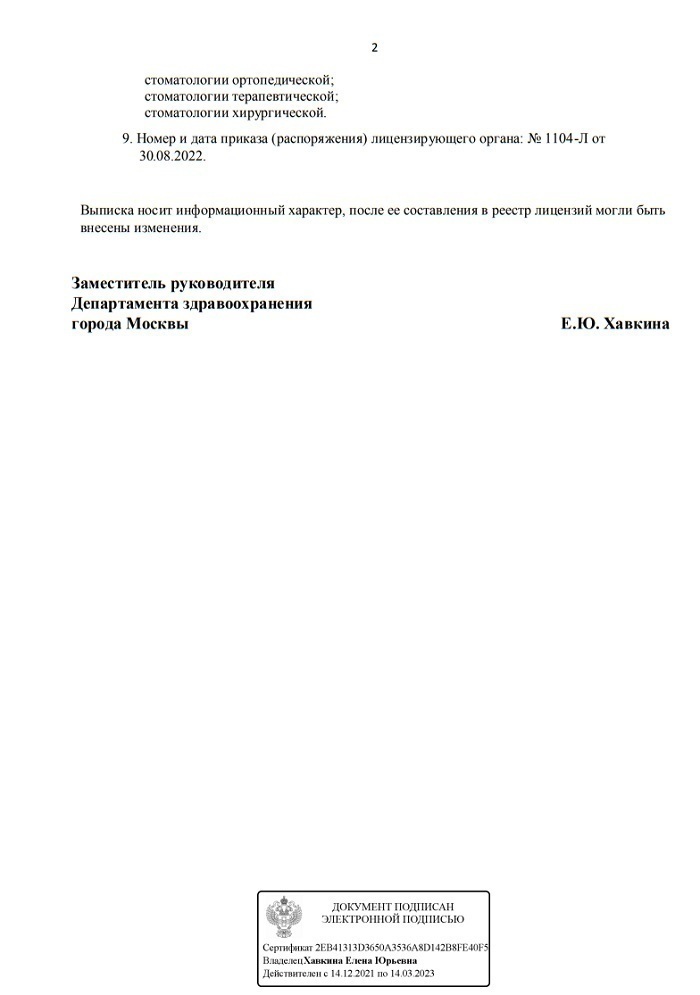 2

стоматологии ортопедической;
стоматологии терапевтической;
стоматологии хирургической.

9. Номер и дата приказа (распоряжения) лицензирующего органа: № 1104-Л от 30.08.2022.

Выписка носит информационный характер, после ее составления в реестр лицензий могли быть внесены изменения.

Заместитель руководителя
Департамента здравоохранения
города Москвы

Е.Ю. Хавкина

ДОКУМЕНТ ПОДПИСАН
ЭЛЕКТРОННОЙ ПОДПИСЬЮ

Сертификат 2EB41313D3650A3536A8D142B8FE40F5
ВладелецХавкина Елена Юрьевна
Действителен с 14.12.2021 по 14.03.2023